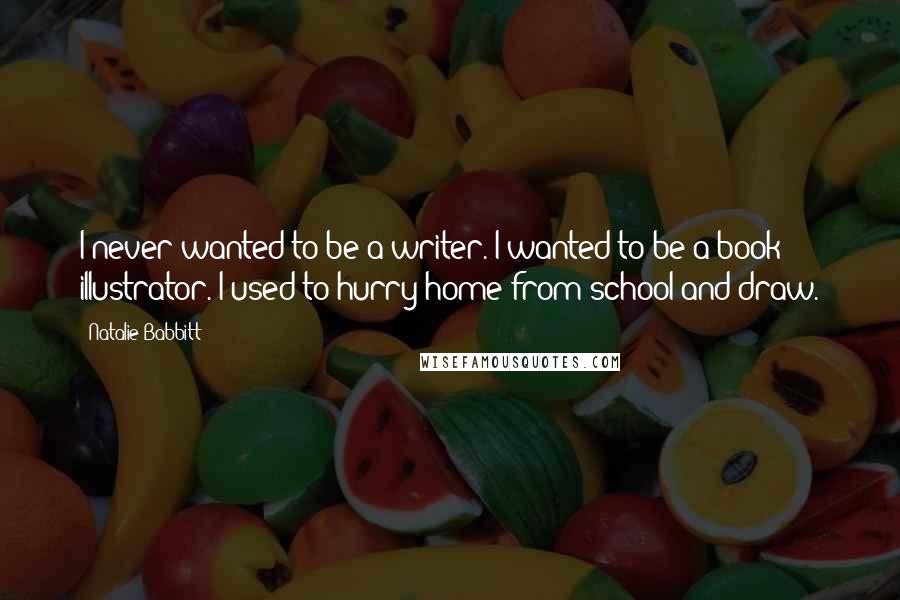 I never wanted to be a writer. I wanted to be a book illustrator. I used to hurry home from school and draw.

Natalie Babbitt

WISEFAMOUSQUOTES.COM